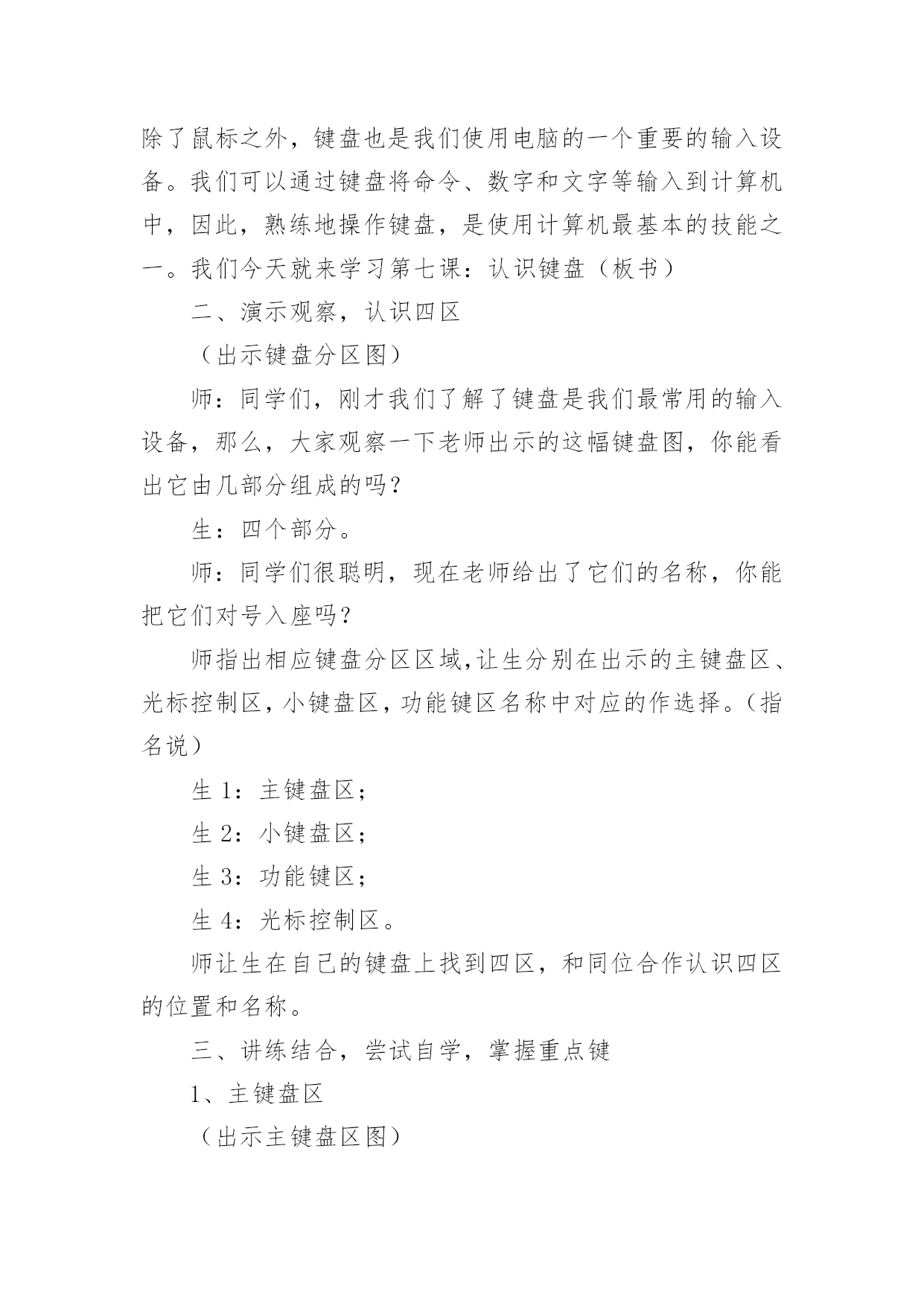 除了鼠标之外，键盘也是我们使用电脑的一个重要的输入设备。我们可以通过键盘将命令、数字和文字等输入到计算机中，因此，熟练地操作键盘，是使用计算机最基本的技能之一。我们今天就来学习第七课：认识键盘（板书）

二、演示观察，认识四区

（出示键盘分区图）

师：同学们，刚才我们了解了键盘是我们最常用的输入设备，那么，大家观察一下老师出示的这幅键盘图，你能看出它由几部分组成的吗？

生：四个部分。

师：同学们很聪明，现在老师给出了它们的名称，你能把它们对号入座吗？

师指出相应键盘分区区域,让生分别在出示的主键盘区、光标控制区，小键盘区，功能键区名称中对应的作选择。（指名说）

生 1：主键盘区；

生 2：小键盘区；

生 3：功能键区；

生 4：光标控制区。

师让生在自己的键盘上找到四区，和同位合作认识四区的位置和名称。

三、讲练结合，尝试自学，掌握重点键

1、主键盘区

（出示主键盘区图）